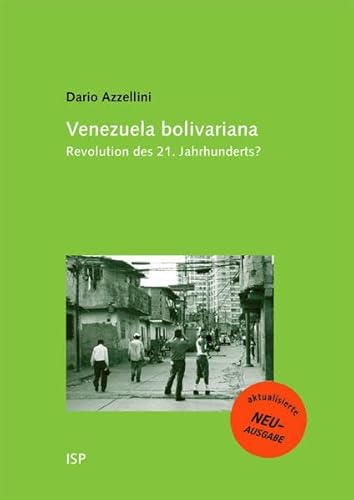 Dario Azzellini

Venezuela bolivariana

Revolution des 21. Jahrhunderts?

aktualisierte NEU-AUSGABE

ISP